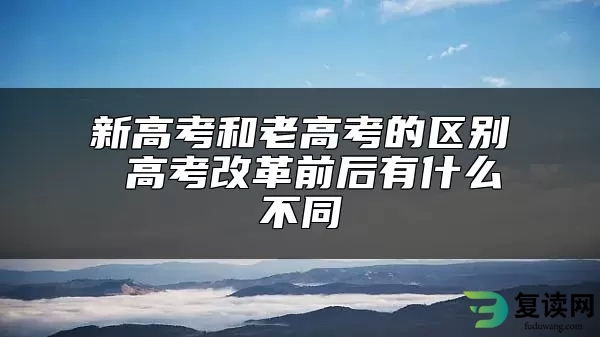 新高考和老高考的区别 高考改革前后有什么不同

复读网
fuduwang.com